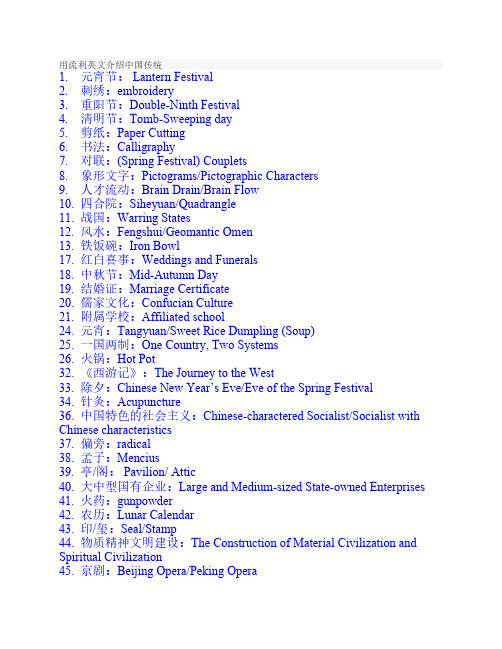 用流利英文介绍中国传统
1. 元宵节： Lantern Festival
2. 刺绣：embroidery
3. 重阳节：Double-Ninth Festival
4. 清明节：Tomb-Sweeping day
5. 剪纸：Paper Cutting
6. 书法：Calligraphy
7. 对联：(Spring Festival) Couplets
8. 象形文字：Pictograms/Pictographic Characters
9. 人才流动：Brain Drain/Brain Flow
10. 四合院：Siheyuan/Quadrangle
11. 战国：Warring States
12. 风水：Fengshui/Geomantic Omen
13. 铁饭碗：Iron Bowl
17. 红白喜事：Weddings and Funerals
18. 中秋节：Mid-Autumn Day
19. 结婚证：Marriage Certificate
20. 儒家文化：Confucian Culture
21. 附属学校：Affiliated school
24. 元宵：Tangyuan/Sweet Rice Dumpling (Soup)
25. 一国两制：One Country, Two Systems
26. 火锅：Hot Pot
32. 《西游记》：The Journey to the West
33. 除夕：Chinese New Year's Eve/Eve of the Spring Festival
34. 针灸：Acupuncture
36. 中国特色的社会主义：Chinese-charactered Socialist/Socialist with Chinese characteristics
37. 偏旁：radical
38. 孟子：Mencius
39. 亭/阁： Pavilion/ Attic
40. 大中型国有企业：Large and Medium-sized State-owned Enterprises
41. 火药：gunpowder
42. 农历：Lunar Calendar
43. 印/玺：Seal/Stamp
44. 物质精神文明建设：The Construction of Material Civilization and Spiritual Civilization
45. 京剧：Beijing Opera/Peking Opera